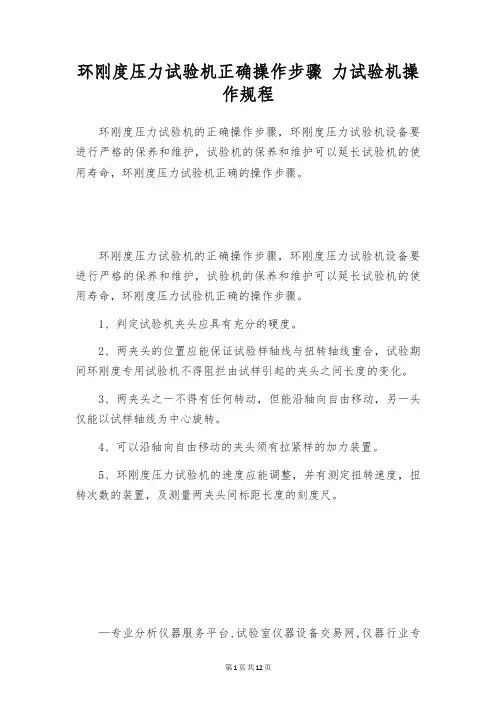 环刚度压力试验机正确操作步骤 力试验机操作规程

环刚度压力试验机的正确操作步骤，环刚度压力试验机设备要进行严格的保养和维护，试验机的保养和维护可以延长试验机的使用寿命，环刚度压力试验机正确的操作步骤。

环刚度压力试验机的正确操作步骤，环刚度压力试验机设备要进行严格的保养和维护，试验机的保养和维护可以延长试验机的使用寿命，环刚度压力试验机正确的操作步骤。

1、判定试验机夹头应具有充分的硬度。

2、两夹头的位置应能保证试验样轴线与扭转轴线重合，试验期间环刚度专用试验机不得阻拦由试样引起的夹头之间长度的变化。

3、两夹头之一不得有任何转动，但能沿轴向自由移动，另一头仅能以试样轴线为中心旋转。

4、可以沿轴向自由移动的夹头须有拉紧样的加力装置。

5、环刚度压力试验机的速度应能调整，并有测定扭转速度，扭转次数的装置，及测量两夹头间标距长度的刻度尺。

—专业分析仪器服务平台,试验室仪器设备交易网,仪器行业专

第1页共12页